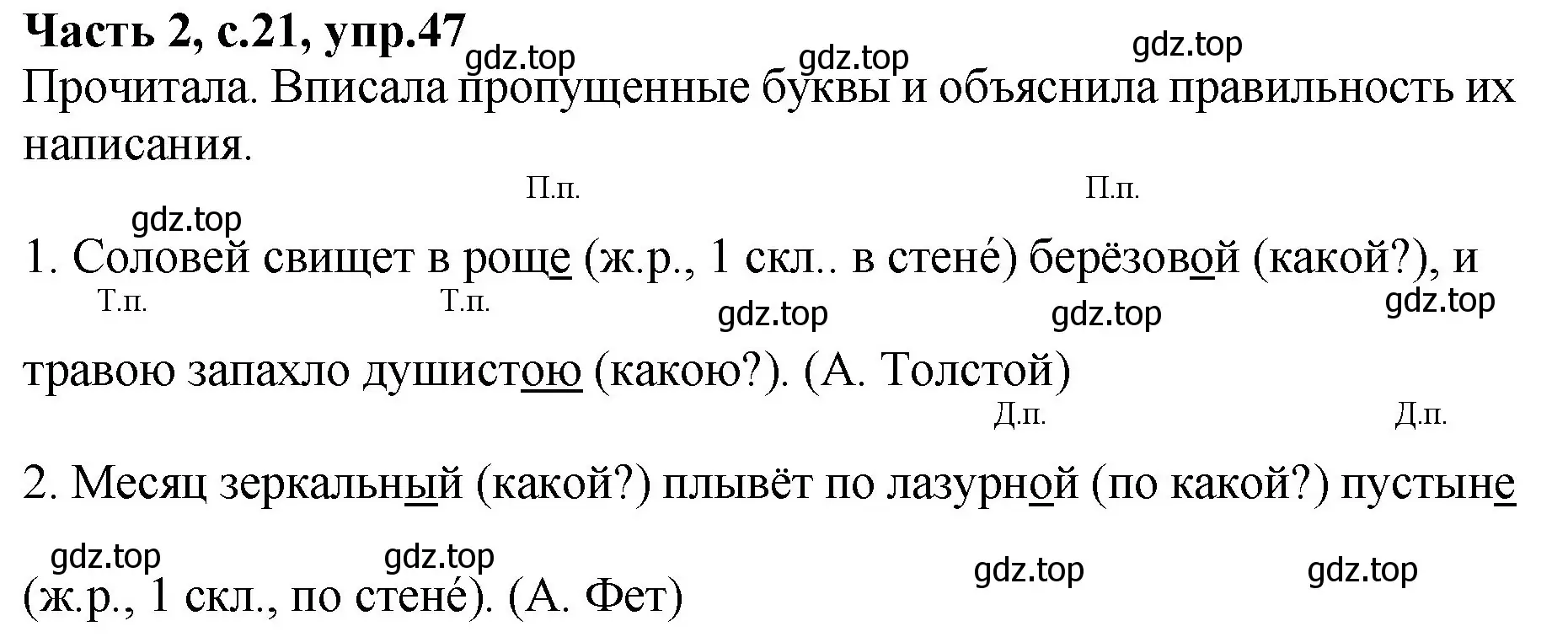 Часть 2, с.21, упр.47

gdz.top gdz.top gdz.top

Прочитала. Вписала пропущенные буквы и объяснила правильность их написания.

П.п. П.п.

gdz.top

1. Соловей свищет в роще (ж.р., 1 скл.. в стене́) берёзовой (какой?), и

Т.п. Т.п.

gdz.top gdz.top gdz.top

травою запахло душистою (какою?). (А. Толстой)

Д.п. Д.п.

2. Месяц зеркальный (какой?) плывёт по лазурной (по какой?) пустыне

gdz.top gdz.top gdz.top gdz.top

(ж.р., 1 скл., по стене́). (А. Фет)